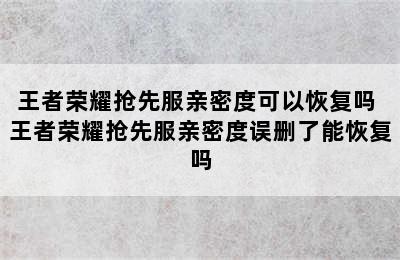 王者荣耀抢先服亲密度可以恢复吗 王者荣耀抢先服亲密度误删了能恢复吗